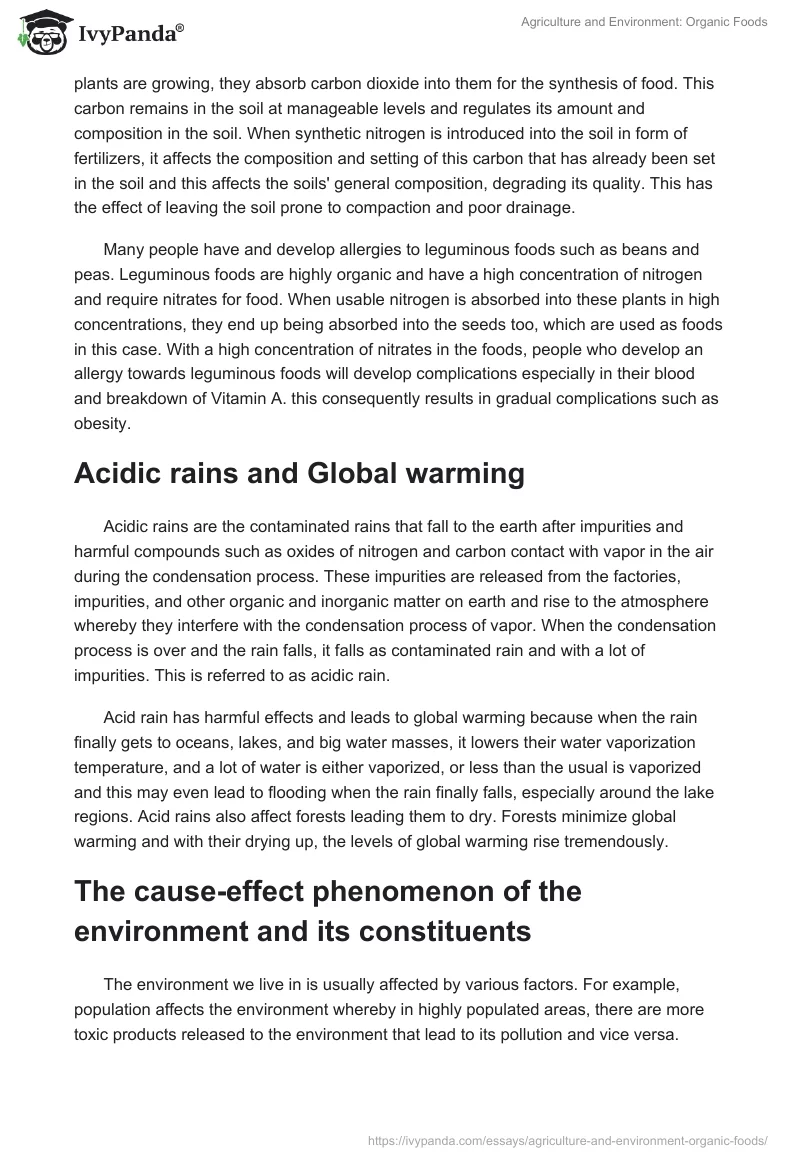 IvyPanda®

Agriculture and Environment: Organic Foods

plants are growing, they absorb carbon dioxide into them for the synthesis of food. This carbon remains in the soil at manageable levels and regulates its amount and composition in the soil. When synthetic nitrogen is introduced into the soil in form of fertilizers, it affects the composition and setting of this carbon that has already been set in the soil and this affects the soils' general composition, degrading its quality. This has the effect of leaving the soil prone to compaction and poor drainage.

Many people have and develop allergies to leguminous foods such as beans and peas. Leguminous foods are highly organic and have a high concentration of nitrogen and require nitrates for food. When usable nitrogen is absorbed into these plants in high concentrations, they end up being absorbed into the seeds too, which are used as foods in this case. With a high concentration of nitrates in the foods, people who develop an allergy towards leguminous foods will develop complications especially in their blood and breakdown of Vitamin A. this consequently results in gradual complications such as obesity.

Acidic rains and Global warming

Acidic rains are the contaminated rains that fall to the earth after impurities and harmful compounds such as oxides of nitrogen and carbon contact with vapor in the air during the condensation process. These impurities are released from the factories, impurities, and other organic and inorganic matter on earth and rise to the atmosphere whereby they interfere with the condensation process of vapor. When the condensation process is over and the rain falls, it falls as contaminated rain and with a lot of impurities. This is referred to as acidic rain.

Acid rain has harmful effects and leads to global warming because when the rain finally gets to oceans, lakes, and big water masses, it lowers their water vaporization temperature, and a lot of water is either vaporized, or less than the usual is vaporized and this may even lead to flooding when the rain finally falls, especially around the lake regions. Acid rains also affect forests leading them to dry. Forests minimize global warming and with their drying up, the levels of global warming rise tremendously.

The cause-effect phenomenon of the environment and its constituents

The environment we live in is usually affected by various factors. For example, population affects the environment whereby in highly populated areas, there are more toxic products released to the environment that lead to its pollution and vice versa.

https://ivypanda.com/essays/agriculture-and-environment-organic-foods/